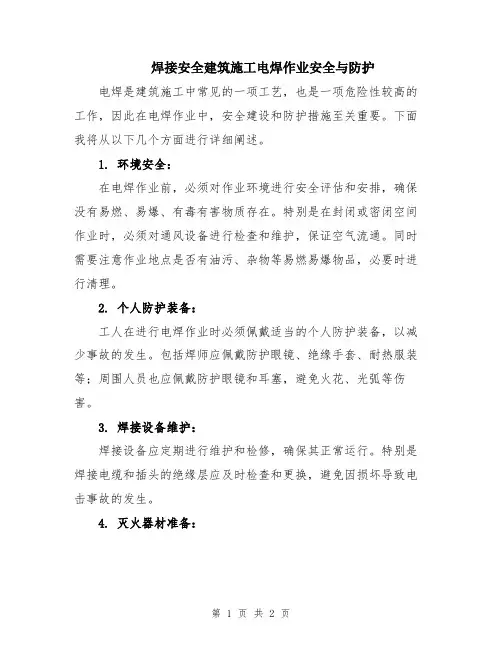 焊接安全建筑施工电焊作业安全与防护

电焊是建筑施工中常见的一项工艺，也是一项危险性较高的工作，因此在电焊作业中，安全建设和防护措施至关重要。下面我将从以下几个方面进行详细阐述。

1. 环境安全：

在电焊作业前，必须对作业环境进行安全评估和安排，确保没有易燃、易爆、有毒有害物质存在。特别是在封闭或密闭空间作业时，必须对通风设备进行检查和维护，保证空气流通。同时需要注意作业地点是否有油污、杂物等易燃易爆物品，必要时进行清理。

2. 个人防护装备：

工人在进行电焊作业时必须佩戴适当的个人防护装备，以减少事故的发生。包括焊师应佩戴防护眼镜、绝缘手套、耐热服装等；周围人员也应佩戴防护眼镜和耳塞，避免火花、光弧等伤害。

3. 焊接设备维护：

焊接设备应定期进行维护和检修，确保其正常运行。特别是焊接电缆和插头的绝缘层应及时检查和更换，避免因损坏导致电击事故的发生。

4. 灭火器材准备：

第 1 页 共 2 页